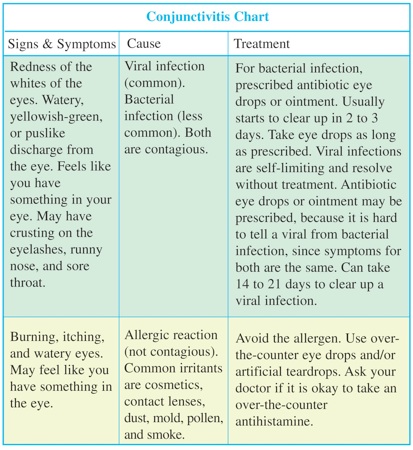 Conjunctivitis Chart

| Signs & Symptoms | Cause | Treatment |
|---|---|---|
| Redness of the whites of the eyes. Watery, yellowish-green, or puslike discharge from the eye. Feels like you have something in your eye. May have crusting on the eyelashes, runny nose, and sore throat. | Viral infection (common). Bacterial infection (less common). Both are contagious. | For bacterial infection, prescribed antibiotic eye drops or ointment. Usually starts to clear up in 2 to 3 days. Take eye drops as long as prescribed. Viral infections are self-limiting and resolve without treatment. Antibiotic eye drops or ointment may be prescribed, because it is hard to tell a viral from bacterial infection, since symptoms for both are the same. Can take 14 to 21 days to clear up a viral infection. |
| Burning, itching, and watery eyes. May feel like you have something in the eye. | Allergic reaction (not contagious). Common irritants are cosmetics, contact lenses, dust, mold, pollen, and smoke. | Avoid the allergen. Use over-the-counter eye drops and/or artificial teardrops. Ask your doctor if it is okay to take an over-the-counter antihistamine. |